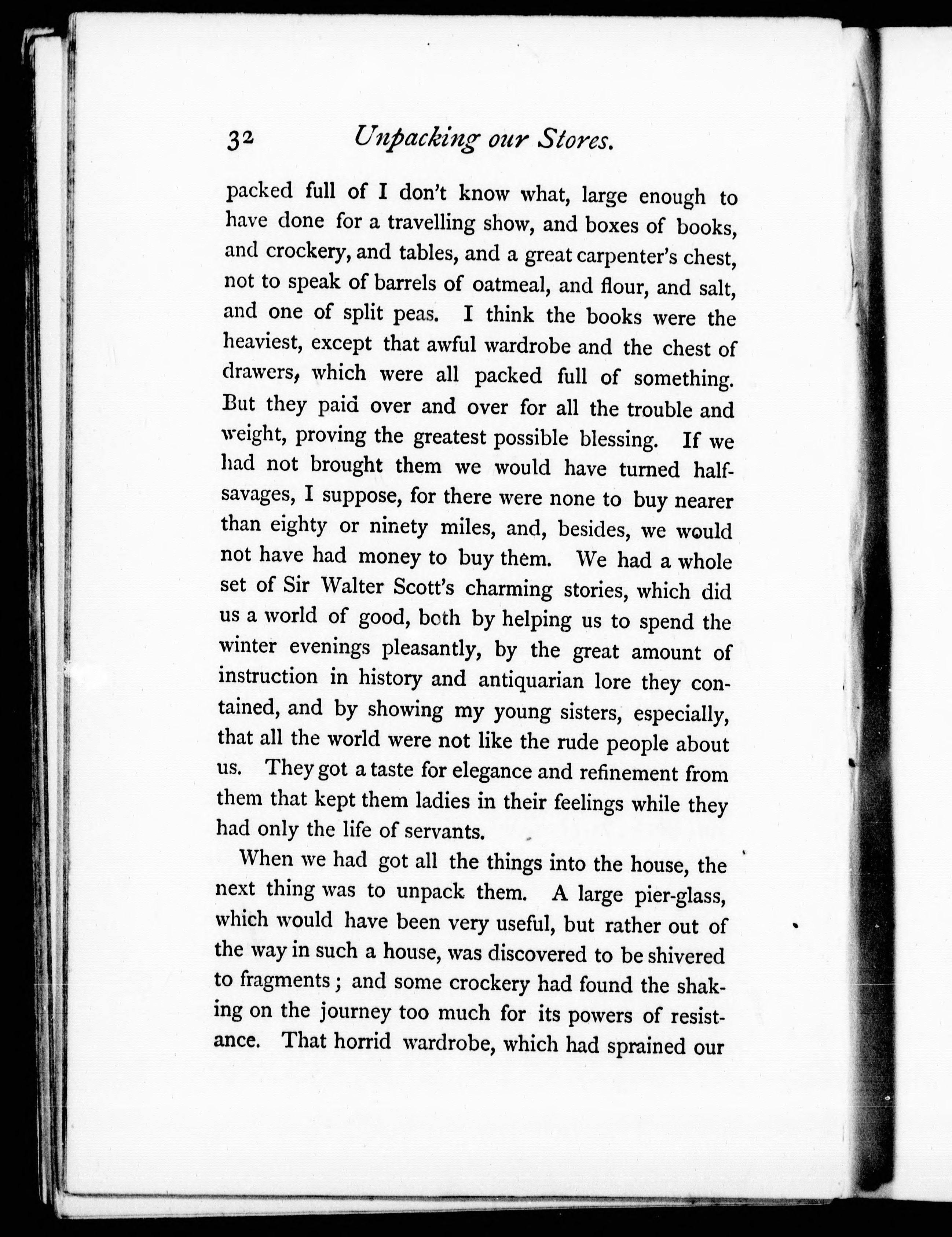 32 Unpacking our Stores.

packed full of I don't know what, large enough to have done for a travelling show, and boxes of books, and crockery, and tables, and a great carpenter's chest, not to speak of barrels of oatmeal, and flour, and salt, and one of split peas. I think the books were the heaviest, except that awful wardrobe and the chest of drawers, which were all packed full of something. But they paid over and over for all the trouble and weight, proving the greatest possible blessing. If we had not brought them we would have turned half-savages, I suppose, for there were none to buy nearer than eighty or ninety miles, and, besides, we would not have had money to buy them. We had a whole set of Sir Walter Scott's charming stories, which did us a world of good, both by helping us to spend the winter evenings pleasantly, by the great amount of instruction in history and antiquarian lore they contained, and by showing my young sisters, especially, that all the world were not like the rude people about us. They got a taste for elegance and refinement from them that kept them ladies in their feelings while they had only the life of servants.

When we had got all the things into the house, the next thing was to unpack them. A large pier-glass, which would have been very useful, but rather out of the way in such a house, was discovered to be shivered to fragments; and some crockery had found the shaking on the journey too much for its powers of resistance. That horrid wardrobe, which had sprained our